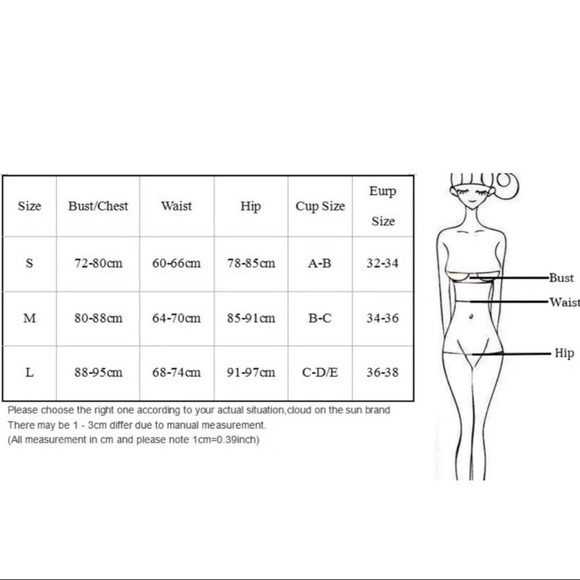 | Size | Bust/Chest | Waist | Hip | Cup Size | Eurp Size |
|---|---|---|---|---|---|
| S | 72-80cm | 60-66cm | 78-85cm | A-B | 32-34 |
| M | 80-88cm | 64-70cm | 85-91cm | B-C | 34-36 |
| L | 88-95cm | 68-74cm | 91-97cm | C-D/E | 36-38 |

Please choose the right one according to your actual situation,cloud on the sun brand
There may be 1 - 3cm differ due to manual measurement.
(All measurement in cm and please note 1cm=0.39inch)

Bust
Waist
Hip